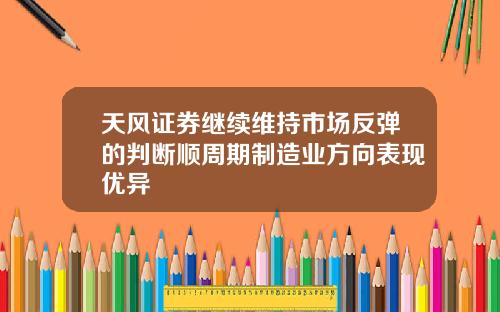 天风证券继续维持市场反弹的判断顺周期制造业方向表现优异